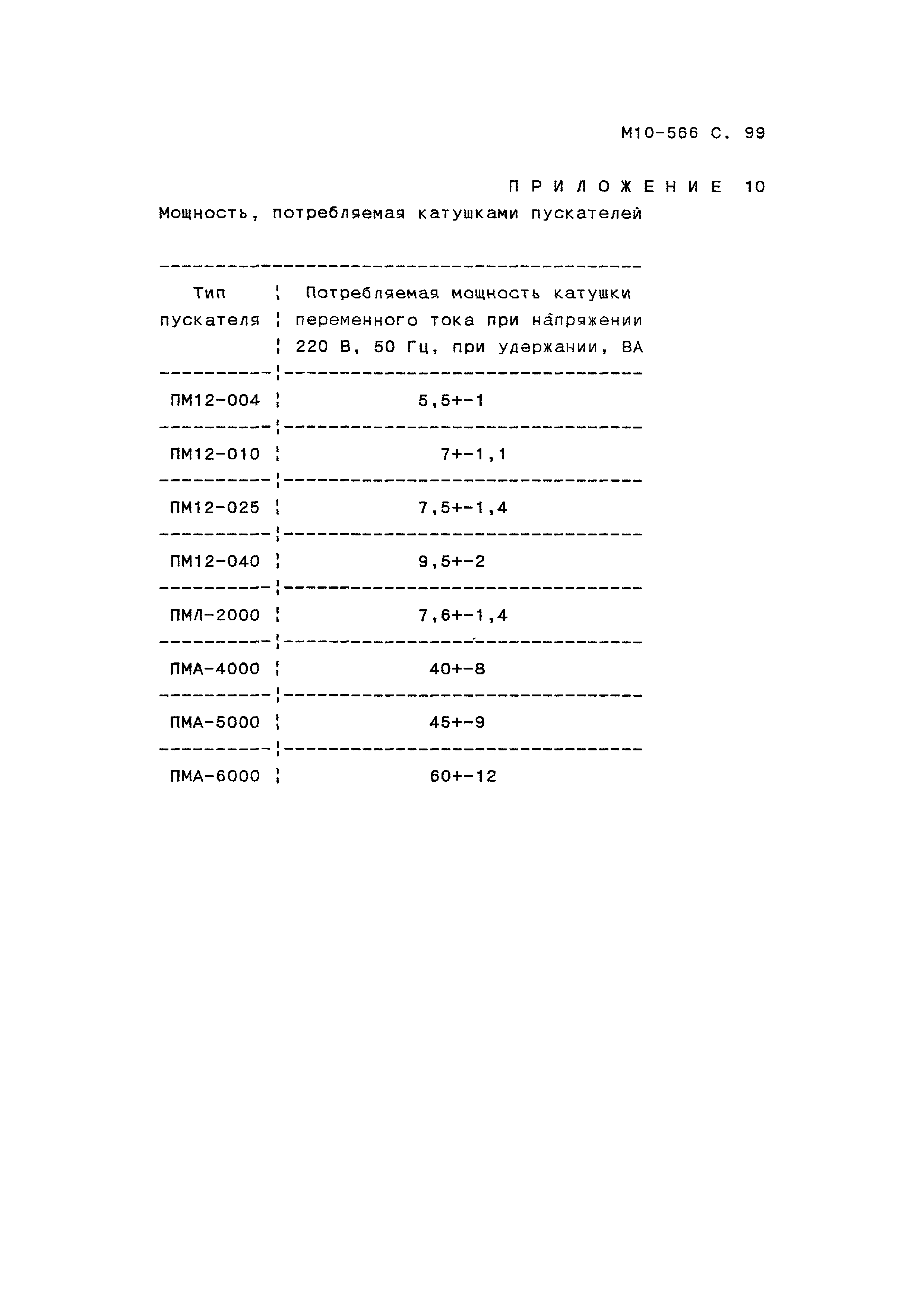 М10-566 С. 99

П Р И Л О Ж Е Н И Е 10

Мощность, потребляемая катушками пускателей

| Тип пускателя | Потребляемая мощность катушки переменного тока при напряжении 220 В, 50 Гц, при удержании, ВА |
|---|---|
| ПМ12-004 | 5,5+-1 |
| ПМ12-010 | 7+-1,1 |
| ПМ12-025 | 7,5+-1,4 |
| ПМ12-040 | 9,5+-2 |
| ПМЛ-2000 | 7,6+-1,4 |
| ПМА-4000 | 40+-8 |
| ПМА-5000 | 45+-9 |
| ПМА-6000 | 60+-12 |